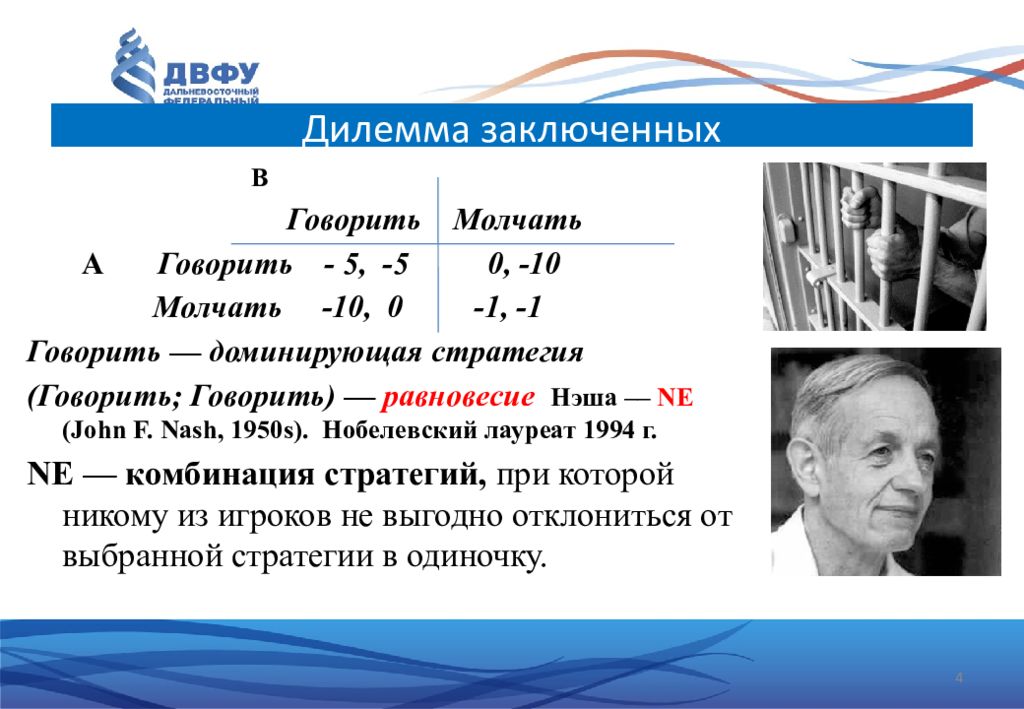 ДВФУ
ДАЛЬНЕВОСТОЧНЫЙ ФЕДЕРАЛЬНЫЙ

Дилемма заключенных

|  |  | B |  |
|---|---|---|---|
|  |  | Говорить | Молчать |
| A | Говорить | - 5, -5 | 0, -10 |
|  | Молчать | -10, 0 | -1, -1 |

Говорить — доминирующая стратегия

(Говорить; Говорить) — равновесие Нэша — NE (John F. Nash, 1950s). Нобелевский лауреат 1994 г.

NE — комбинация стратегий, при которой никому из игроков не выгодно отклониться от выбранной стратегии в одиночку.

4